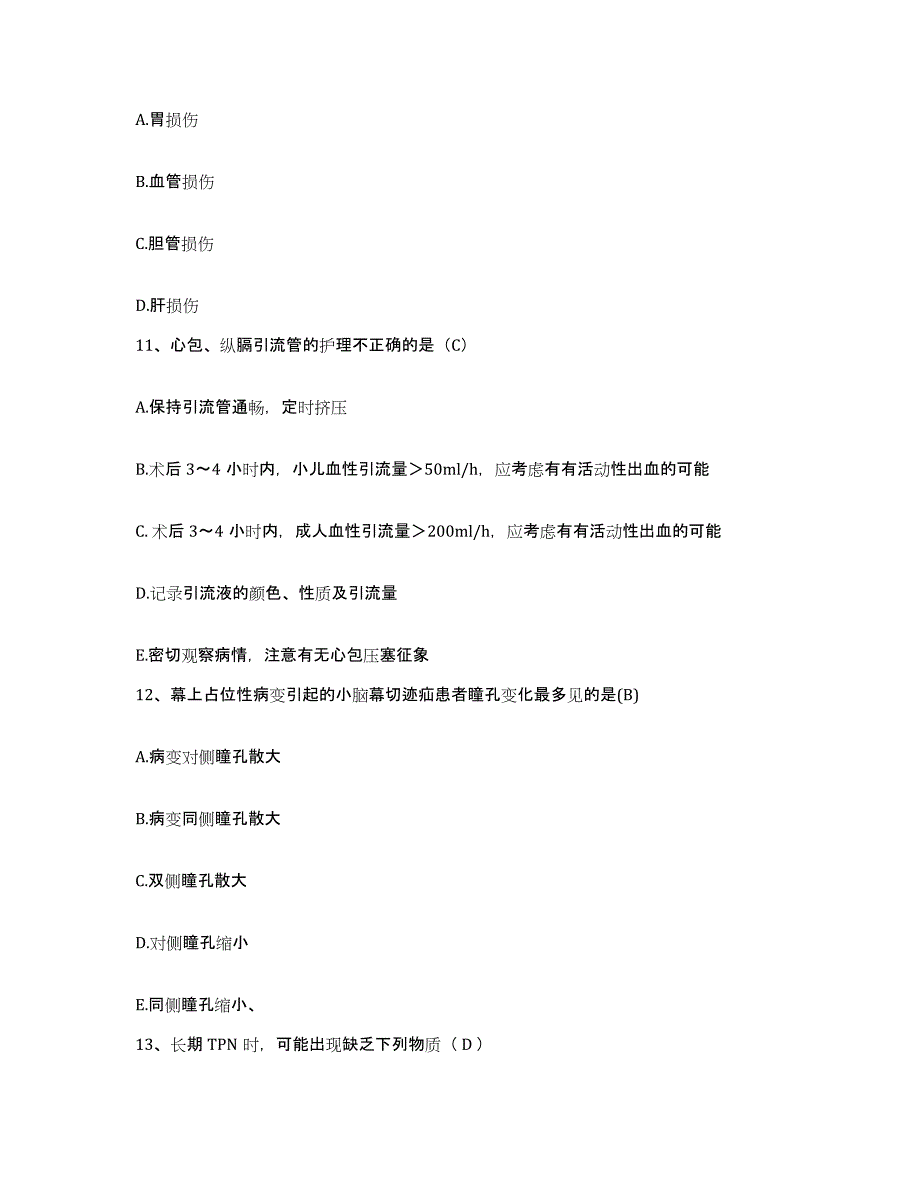 A.胃损伤

B.血管损伤

C.胆管损伤

D.肝损伤

11、心包、纵膈引流管的护理不正确的是（C）

A.保持引流管通畅，定时挤压

B.术后 3～4 小时内，小儿血性引流量＞50ml/h，应考虑有有活动性出血的可能

C. 术后 3～4 小时内，成人血性引流量＞200ml/h，应考虑有有活动性出血的可能

D.记录引流液的颜色、性质及引流量

E.密切观察病情，注意有无心包压塞征象

12、幕上占位性病变引起的小脑幕切迹疝患者瞳孔变化最多见的是(B)

A.病变对侧瞳孔散大

B.病变同侧瞳孔散大

C.双侧瞳孔散大

D.对侧瞳孔缩小

E.同侧瞳孔缩小、

13、长期 TPN 时，可能出现缺乏下列物质（ D ）